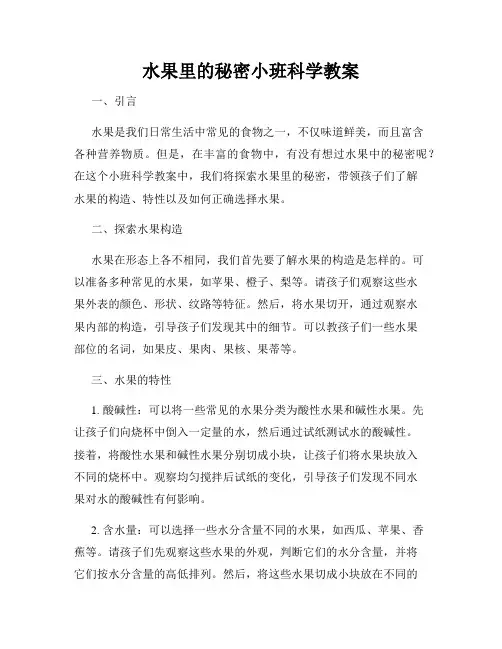 水果里的秘密小班科学教案

一、引言

水果是我们日常生活中常见的食物之一，不仅味道鲜美，而且富含各种营养物质。但是，在丰富的食物中，有没有想过水果中的秘密呢？在这个小班科学教案中，我们将探索水果里的秘密，带领孩子们了解水果的构造、特性以及如何正确选择水果。

二、探索水果构造

水果在形态上各不相同，我们首先要了解水果的构造是怎样的。可以准备多种常见的水果，如苹果、橙子、梨等。请孩子们观察这些水果外表的颜色、形状、纹路等特征。然后，将水果切开，通过观察水果内部的构造，引导孩子们发现其中的细节。可以教孩子们一些水果部位的名词，如果皮、果肉、果核、果蒂等。

三、水果的特性

1. 酸碱性：可以将一些常见的水果分类为酸性水果和碱性水果。先让孩子们向烧杯中倒入一定量的水，然后通过试纸测试水的酸碱性。接着，将酸性水果和碱性水果分别切成小块，让孩子们将水果块放入不同的烧杯中。观察均匀搅拌后试纸的变化，引导孩子们发现不同水果对水的酸碱性有何影响。

2. 含水量：可以选择一些水分含量不同的水果，如西瓜、苹果、香蕉等。请孩子们先观察这些水果的外观，判断它们的水分含量，并将它们按水分含量的高低排列。然后，将这些水果切成小块放在不同的